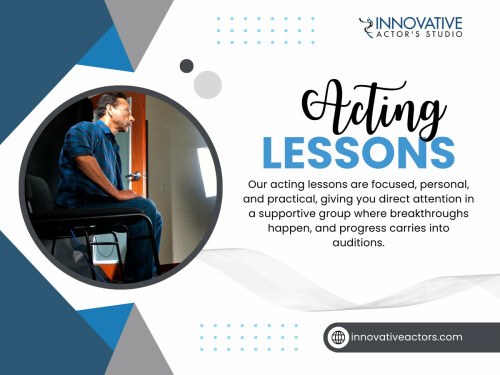 INNOVATIVE
ACTOR'S STUDIO

Acting
LESSONS

Our acting lessons are focused, personal, and practical, giving you direct attention in a supportive group where breakthroughs happen, and progress carries into auditions.

innovativeactors.com